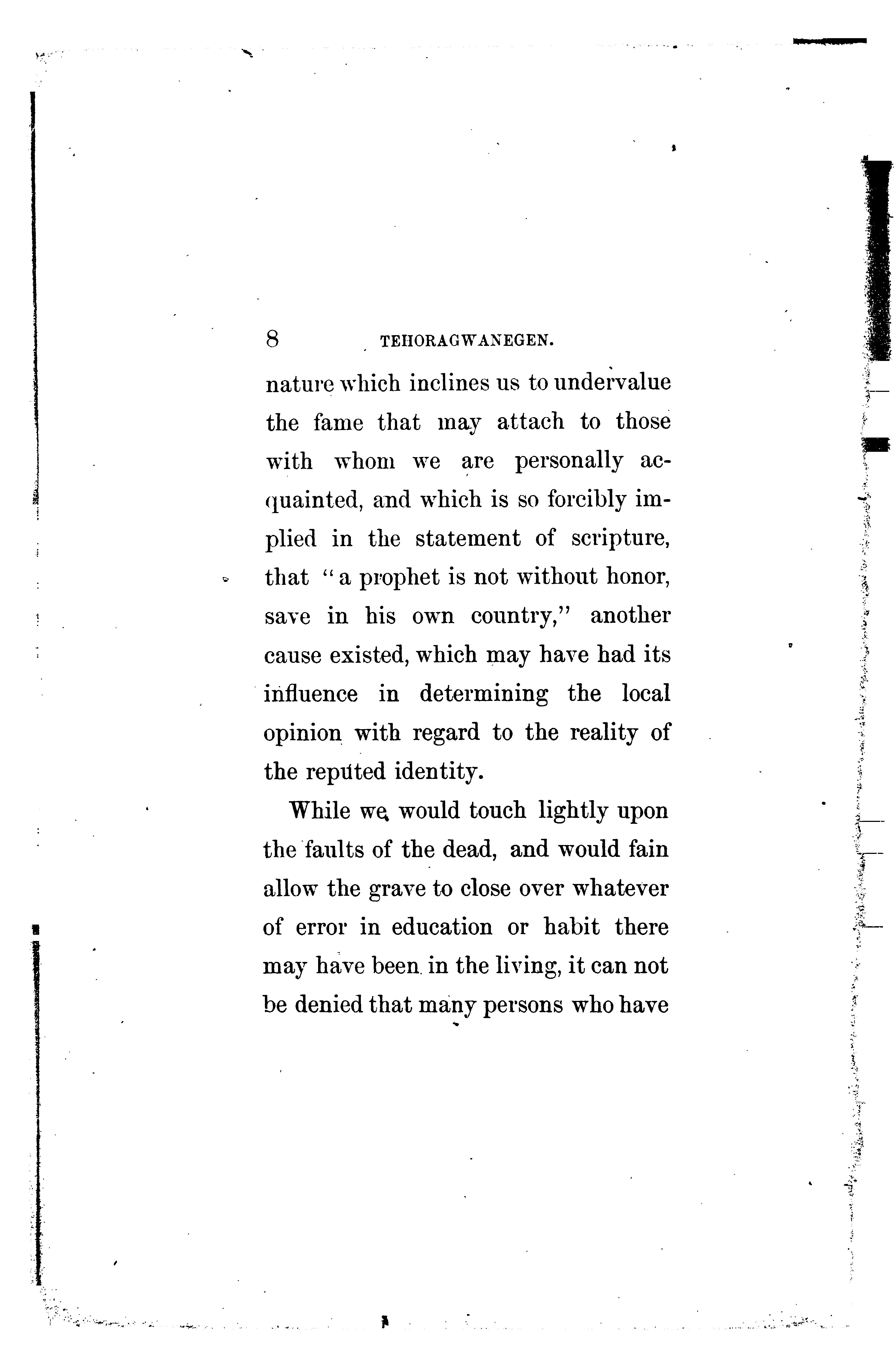 8 TEHORAGWANEGEN.

nature which inclines us to undervalue the fame that may attach to those with whom we are personally acquainted, and which is so forcibly implied in the statement of scripture, that "a prophet is not without honor, save in his own country," another cause existed, which may have had its influence in determining the local opinion with regard to the reality of the reputed identity.

While we would touch lightly upon the faults of the dead, and would fain allow the grave to close over whatever of error in education or habit there may have been in the living, it can not be denied that many persons who have